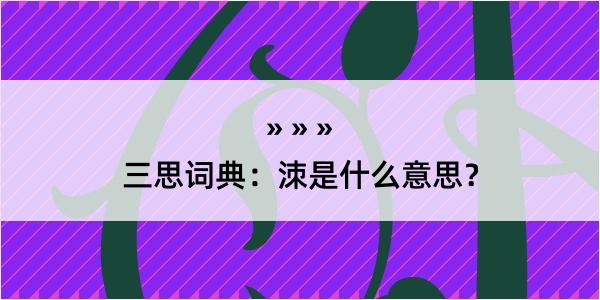 » » »

三思词典：涑是什么意思？